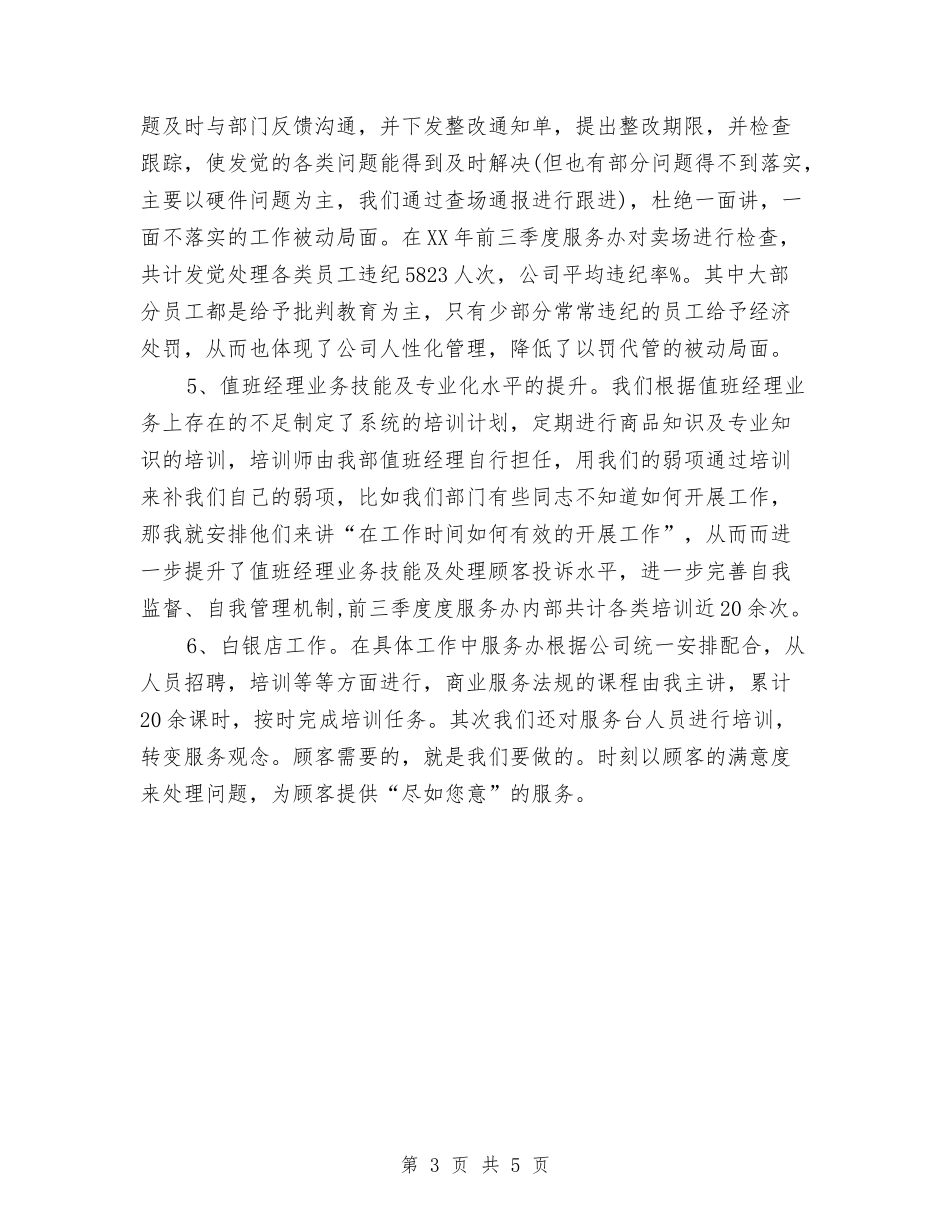 题及时与部门反馈沟通，并下发整改通知单，提出整改期限，并检查跟踪，使发觉的各类问题能得到及时解决(但也有部分问题得不到落实，主要以硬件问题为主，我们通过查场通报进行跟进)，杜绝一面讲，一面不落实的工作被动局面。在XX年前三季度服务办对卖场进行检查，共计发觉处理各类员工违纪5823人次，公司平均违纪率%。其中大部分员工都是给予批判教育为主，只有少部分常常违纪的员工给予经济处罚，从而也体现了公司人性化管理，降低了以罚代管的被动局面。

5、值班经理业务技能及专业化水平的提升。我们根据值班经理业务上存在的不足制定了系统的培训计划，定期进行商品知识及专业知识的培训，培训师由我部值班经理自行担任，用我们的弱项通过培训来补我们自己的弱项，比如我们部门有些同志不知道如何开展工作，那我就安排他们来讲“在工作时间如何有效的开展工作”，从而而进一步提升了值班经理业务技能及处理顾客投诉水平，进一步完善自我监督、自我管理机制,前三季度度服务办内部共计各类培训近20余次。

6、白银店工作。在具体工作中服务办根据公司统一安排配合，从人员招聘，培训等等方面进行，商业服务法规的课程由我主讲，累计20余课时，按时完成培训任务。其次我们还对服务台人员进行培训，转变服务观念。顾客需要的，就是我们要做的。时刻以顾客的满意度来处理问题，为顾客提供“尽如您意”的服务。

第 3 页 共 5 页